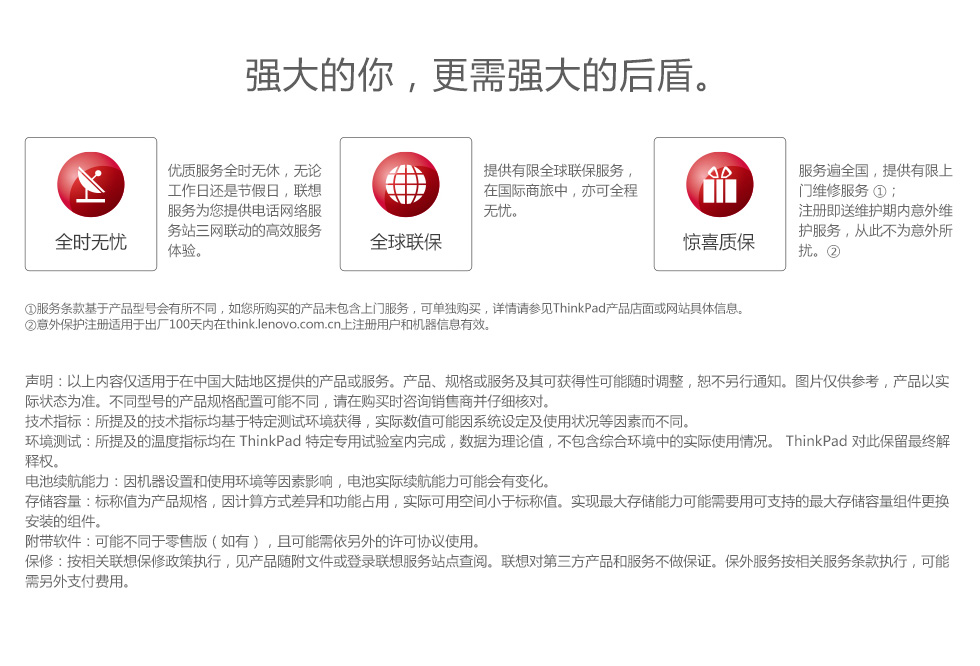 强大的你，更需强大的后盾。

全时无忧

优质服务全时无休，无论工作日还是节假日，联想服务为您提供电话网络服务站三网联动的高效服务体验。

全球联保

提供有限全球联保服务，在国际商旅中，亦可全程无忧。

惊喜质保

服务遍全国，提供有限上门维修服务 ①；
注册即送维护期内意外维护服务，从此不为意外所扰。②

①服务条款基于产品型号会有所不同，如您所购买的产品未包含上门服务，可单独购买，详情请参见ThinkPad产品店面或网站具体信息。
②意外保护注册适用于出厂100天内在think.lenovo.com.cn上注册用户和机器信息有效。

声明：以上内容仅适用于在中国大陆地区提供的产品或服务。产品、规格或服务及其可获得性可能随时调整，恕不另行通知。图片仅供参考，产品以实际状态为准。不同型号的产品规格配置可能不同，请在购买时咨询销售商并仔细核对。
技术指标：所提及的技术指标均基于特定测试环境获得，实际数值可能因系统设定及使用状况等因素而不同。
环境测试：所提及的温度指标均在 ThinkPad 特定专用试验室内完成，数据为理论值，不包含综合环境中的实际使用情况。 ThinkPad 对此保留最终解释权。
电池续航能力：因机器设置和使用环境等因素影响，电池实际续航能力可能会有变化。
存储容量：标称值为产品规格，因计算方式差异和功能占用，实际可用空间小于标称值。实现最大存储能力可能需要用可支持的最大存储容量组件更换安装的组件。
附带软件：可能不同于零售版（如有），且可能需依另外的许可协议使用。
保修：按相关联想保修政策执行，见产品随附文件或登录联想服务站点查阅。联想对第三方产品和服务不做保证。保外服务按相关服务条款执行，可能需另外支付费用。